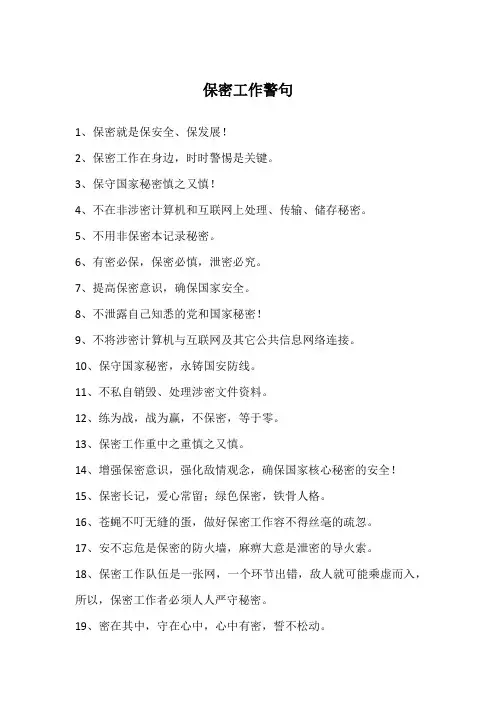 保密工作警句

1、保密就是保安全、保发展！

2、保密工作在身边，时时警惕是关键。

3、保守国家秘密慎之又慎！

4、不在非涉密计算机和互联网上处理、传输、储存秘密。

5、不用非保密本记录秘密。

6、有密必保，保密必慎，泄密必究。

7、提高保密意识，确保国家安全。

8、不泄露自己知悉的党和国家秘密！

9、不将涉密计算机与互联网及其它公共信息网络连接。

10、保守国家秘密，永铸国安防线。

11、不私自销毁、处理涉密文件资料。

12、练为战，战为赢，不保密，等于零。

13、保密工作重中之重慎之又慎。

14、增强保密意识，强化敌情观念，确保国家核心秘密的安全！

15、保密长记，爱心常留；绿色保密，铁骨人格。

16、苍蝇不叮无缝的蛋，做好保密工作容不得丝毫的疏忽。

17、安不忘危是保密的防火墙，麻痹大意是泄密的导火索。

18、保密工作队伍是一张网，一个环节出错，敌人就可能乘虚而入，所以，保密工作者必须人人严守秘密。

19、密在其中，守在心中，心中有密，誓不松动。